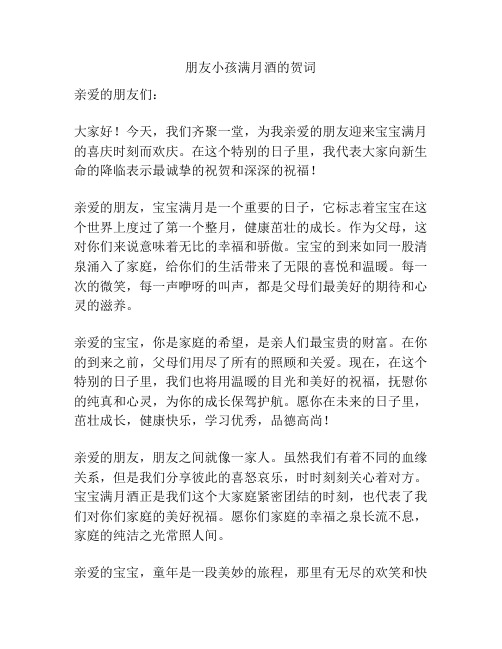 朋友小孩满月酒的贺词

亲爱的朋友们：

大家好！今天，我们齐聚一堂，为我亲爱的朋友迎来宝宝满月的喜庆时刻而欢庆。在这个特别的日子里，我代表大家向新生命的降临表示最诚挚的祝贺和深深的祝福！

亲爱的朋友，宝宝满月是一个重要的日子，它标志着宝宝在这个世界上度过了第一个整月，健康茁壮的成长。作为父母，这对你们来说意味着无比的幸福和骄傲。宝宝的到来如同一股清泉涌入了家庭，给你们的生活带来了无限的喜悦和温暖。每一次的微笑，每一声咿呀的叫声，都是父母们最美好的期待和心灵的滋养。

亲爱的宝宝，你是家庭的希望，是亲人们最宝贵的财富。在你的到来之前，父母们用尽了所有的照顾和关爱。现在，在这个特别的日子里，我们也将用温暖的目光和美好的祝福，抚慰你的纯真和心灵，为你的成长保驾护航。愿你在未来的日子里，茁壮成长，健康快乐，学习优秀，品德高尚！

亲爱的朋友，朋友之间就像一家人。虽然我们有着不同的血缘关系，但是我们分享彼此的喜怒哀乐，时时刻刻关心着对方。宝宝满月酒正是我们这个大家庭紧密团结的时刻，也代表了我们对你们家庭的美好祝福。愿你们家庭的幸福之泉长流不息，家庭的纯洁之光常照人间。

亲爱的宝宝，童年是一段美妙的旅程，那里有无尽的欢笑和快